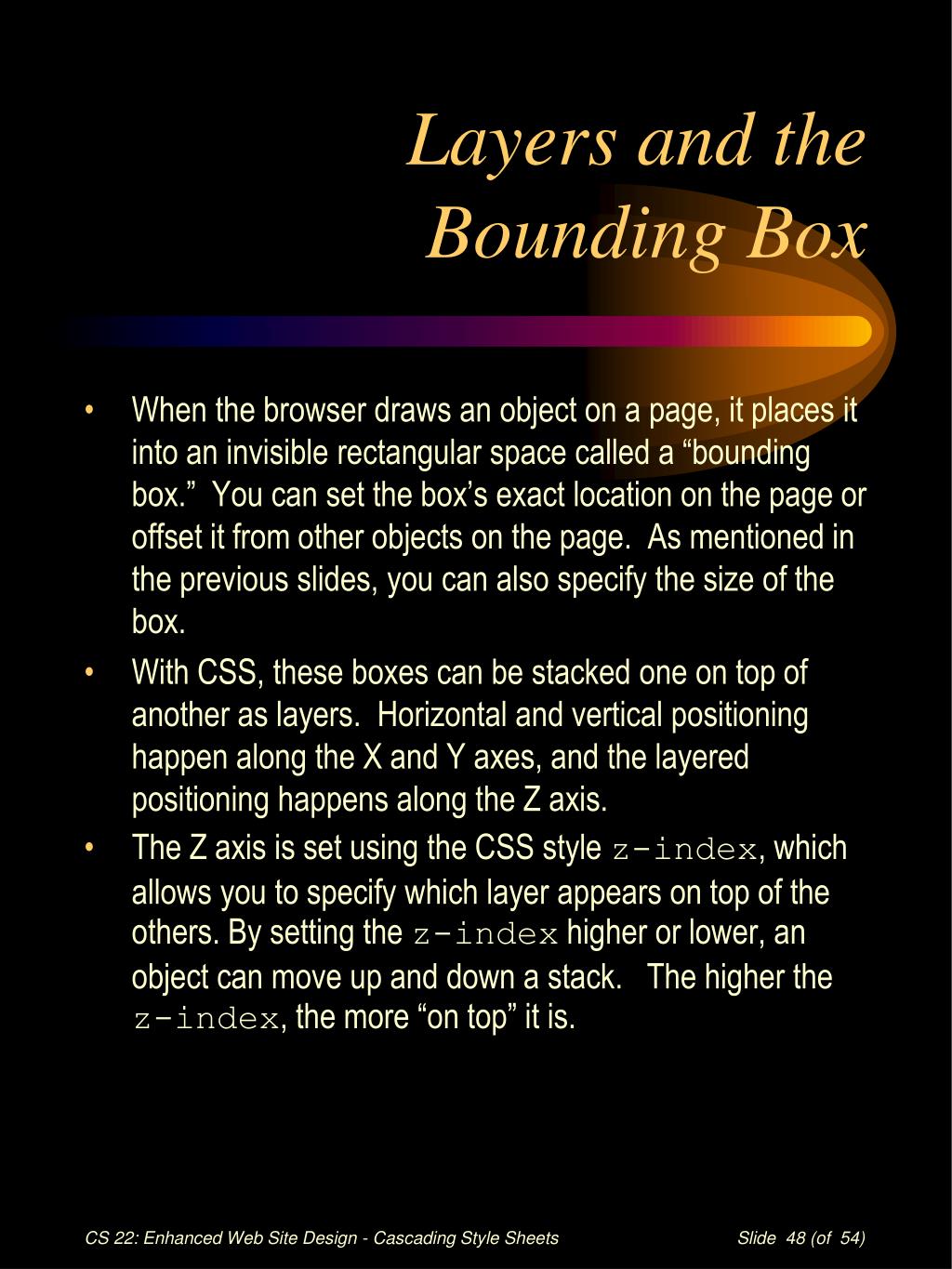 Layers and the Bounding Box

• When the browser draws an object on a page, it places it into an invisible rectangular space called a “bounding box.” You can set the box’s exact location on the page or offset it from other objects on the page. As mentioned in the previous slides, you can also specify the size of the box.

• With CSS, these boxes can be stacked one on top of another as layers. Horizontal and vertical positioning happen along the X and Y axes, and the layered positioning happens along the Z axis.

• The Z axis is set using the CSS style z-index, which allows you to specify which layer appears on top of the others. By setting the z-index higher or lower, an object can move up and down a stack. The higher the z-index, the more “on top” it is.

CS 22: Enhanced Web Site Design - Cascading Style Sheets

Slide 48 (of 54)